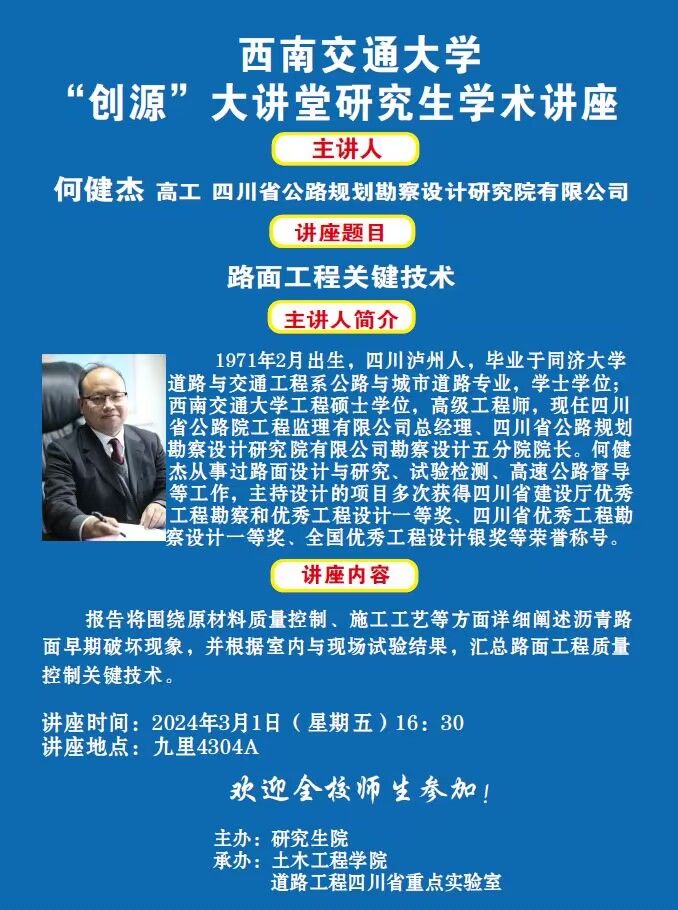 西南交通大学
“创源”大讲堂研究生学术讲座

主讲人

何健杰 高工 四川省公路规划勘察设计研究院有限公司

讲座题目

路面工程关键技术

主讲人简介

1971年2月出生，四川泸州人，毕业于同济大学道路与交通工程系公路与城市道路专业，学士学位；西南交通大学工程硕士学位，高级工程师，现任四川省公路院工程监理有限公司总经理、四川省公路规划勘察设计研究院有限公司勘察设计五分院院长。何健杰从事过路面设计与研究、试验检测、高速公路督导等工作，主持设计的项目多次获得四川省建设厅优秀工程勘察和优秀工程设计一等奖、四川省优秀工程勘察设计一等奖、全国优秀工程设计银奖等荣誉称号。

讲座内容

报告将围绕原材料质量控制、施工工艺等方面详细阐述沥青路面早期破坏现象，并根据室内与现场试验结果，汇总路面工程质量控制关键技术。

讲座时间：2024年3月1日（星期五）16：30
讲座地点：九里4304A

欢迎全校师生参加！

主办：研究生院
承办：土木工程学院
道路工程四川省重点实验室